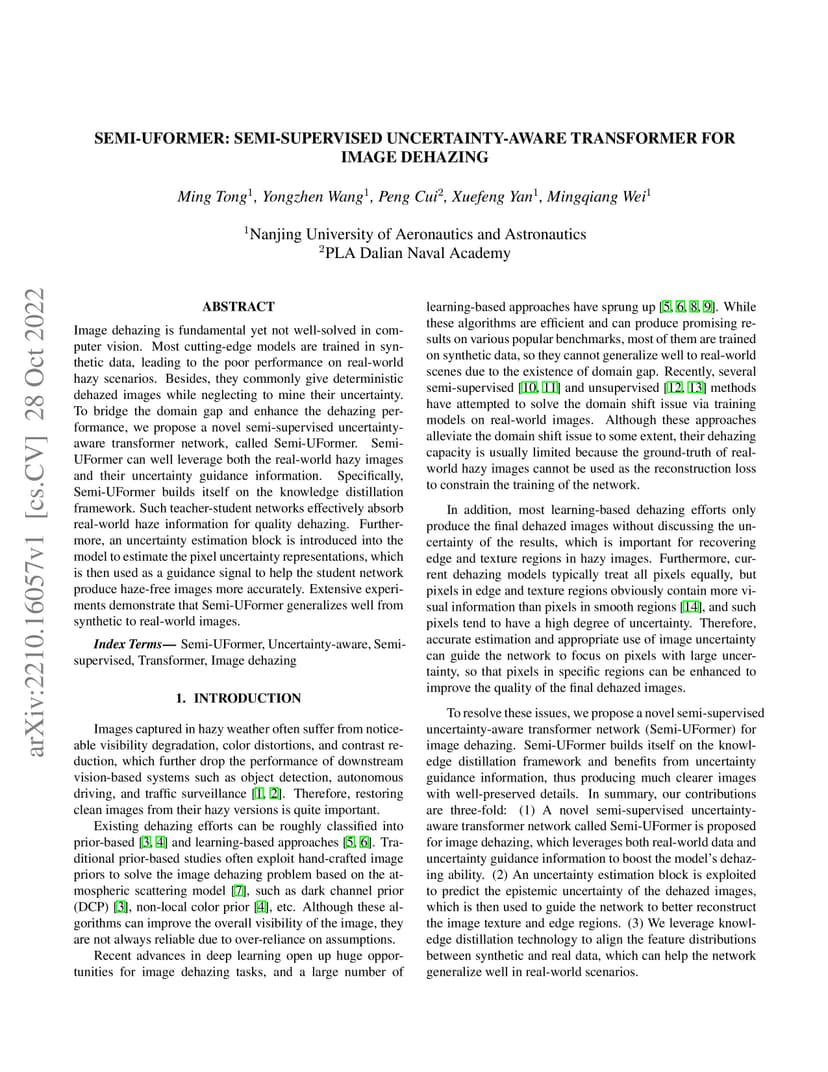 arXiv:2210.16057v1 [cs.CV] 28 Oct 2022

SEMI-UFORMER: SEMI-SUPERVISED UNCERTAINTY-AWARE TRANSFORMER FOR IMAGE DEHAZING

Ming Tong$^1$, Yongzhen Wang$^1$, Peng Cui$^2$, Xuefeng Yan$^1$, Mingqiang Wei$^1$

$^1$Nanjing University of Aeronautics and Astronautics
$^2$PLA Dalian Naval Academy

ABSTRACT

Image dehazing is fundamental yet not well-solved in computer vision. Most cutting-edge models are trained in synthetic data, leading to the poor performance on real-world hazy scenarios. Besides, they commonly give deterministic dehazed images while neglecting to mine their uncertainty. To bridge the domain gap and enhance the dehazing performance, we propose a novel semi-supervised uncertainty-aware transformer network, called Semi-UFormer. Semi-UFormer can well leverage both the real-world hazy images and their uncertainty guidance information. Specifically, Semi-UFormer builds itself on the knowledge distillation framework. Such teacher-student networks effectively absorb real-world haze information for quality dehazing. Furthermore, an uncertainty estimation block is introduced into the model to estimate the pixel uncertainty representations, which is then used as a guidance signal to help the student network produce haze-free images more accurately. Extensive experiments demonstrate that Semi-UFormer generalizes well from synthetic to real-world images.

Index Terms— Semi-UFormer, Uncertainty-aware, Semi-supervised, Transformer, Image dehazing

1. INTRODUCTION

Images captured in hazy weather often suffer from noticeable visibility degradation, color distortions, and contrast reduction, which further drop the performance of downstream vision-based systems such as object detection, autonomous driving, and traffic surveillance [1, 2]. Therefore, restoring clean images from their hazy versions is quite important.

Existing dehazing efforts can be roughly classified into prior-based [3, 4] and learning-based approaches [5, 6]. Traditional prior-based studies often exploit hand-crafted image priors to solve the image dehazing problem based on the atmospheric scattering model [7], such as dark channel prior (DCP) [3], non-local color prior [4], etc. Although these algorithms can improve the overall visibility of the image, they are not always reliable due to over-reliance on assumptions.

Recent advances in deep learning open up huge opportunities for image dehazing tasks, and a large number of learning-based approaches have sprung up [5, 6, 8, 9]. While these algorithms are efficient and can produce promising results on various popular benchmarks, most of them are trained on synthetic data, so they cannot generalize well to real-world scenes due to the existence of domain gap. Recently, several semi-supervised [10, 11] and unsupervised [12, 13] methods have attempted to solve the domain shift issue via training models on real-world images. Although these approaches alleviate the domain shift issue to some extent, their dehazing capacity is usually limited because the ground-truth of real-world hazy images cannot be used as the reconstruction loss to constrain the training of the network.

In addition, most learning-based dehazing efforts only produce the final dehazed images without discussing the uncertainty of the results, which is important for recovering edge and texture regions in hazy images. Furthermore, current dehazing models typically treat all pixels equally, but pixels in edge and texture regions obviously contain more visual information than pixels in smooth regions [14], and such pixels tend to have a high degree of uncertainty. Therefore, accurate estimation and appropriate use of image uncertainty can guide the network to focus on pixels with large uncertainty, so that pixels in specific regions can be enhanced to improve the quality of the final dehazed images.

To resolve these issues, we propose a novel semi-supervised uncertainty-aware transformer network (Semi-UFormer) for image dehazing. Semi-UFormer builds itself on the knowledge distillation framework and benefits from uncertainty guidance information, thus producing much clearer images with well-preserved details. In summary, our contributions are three-fold: (1) A novel semi-supervised uncertainty-aware transformer network called Semi-UFormer is proposed for image dehazing, which leverages both real-world data and uncertainty guidance information to boost the model's dehazing ability. (2) An uncertainty estimation block is exploited to predict the epistemic uncertainty of the dehazed images, which is then used to guide the network to better reconstruct the image texture and edge regions. (3) We leverage knowledge distillation technology to align the feature distributions between synthetic and real data, which can help the network generalize well in real-world scenarios.